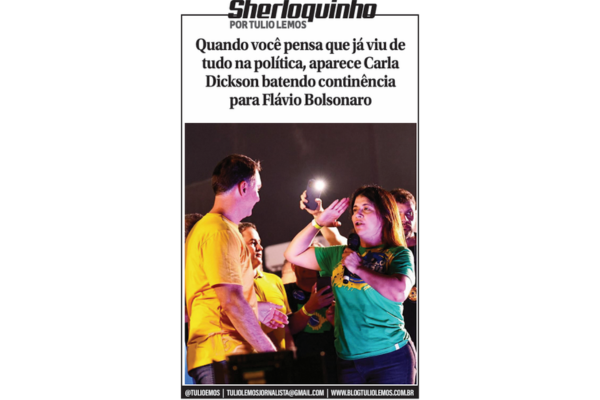 Sherloquinho
POR TULIO LEMOS

Quando você pensa que já viu de tudo na política, aparece Carla Dickson batendo continência para Flávio Bolsonaro

@TULIOEMOS | TULIOLEMOSJORNALISTA@GMAIL.COM | WWW.BLOGTULIOLEMOS.COM.BR